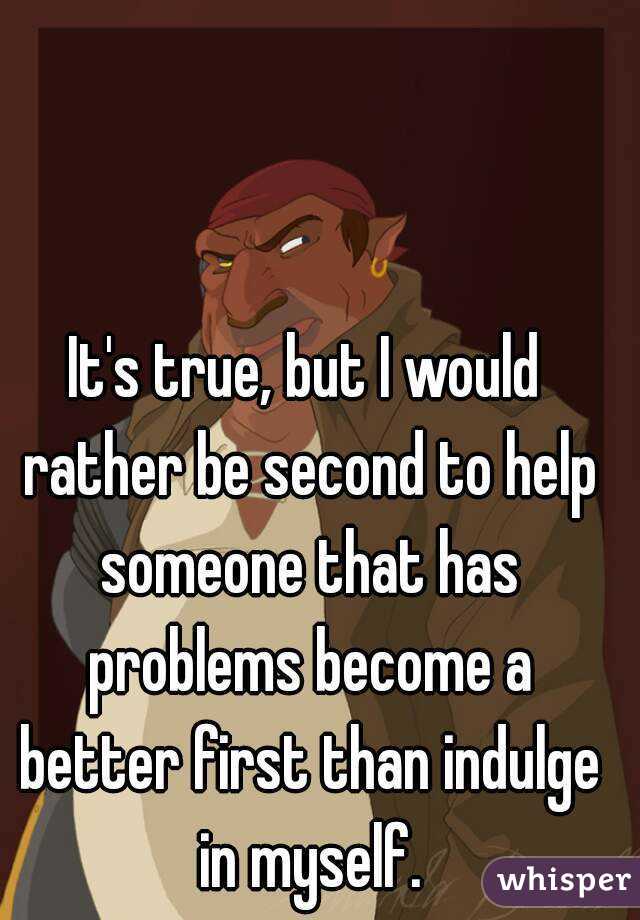 It's true, but I would rather be second to help someone that has problems become a better first than indulge in myself.

whisper